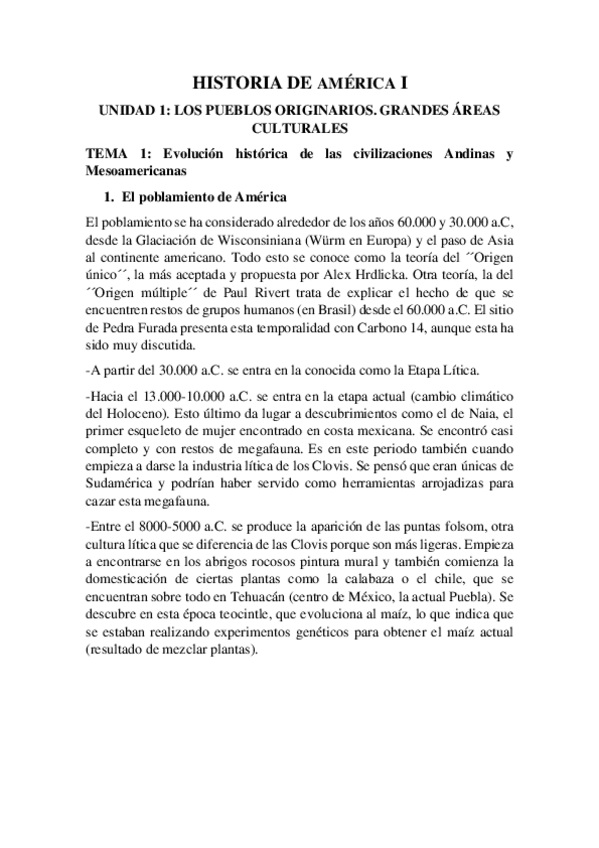 HISTORIA DE AMÉRICA I

UNIDAD 1: LOS PUEBLOS ORIGINARIOS. GRANDES ÁREAS CULTURALES

TEMA 1: Evolución histórica de las civilizaciones Andinas y Mesoamericanas

1. El poblamiento de América

El poblamiento se ha considerado alrededor de los años 60.000 y 30.000 a.C, desde la Glaciación de Wisconsiniana (Würm en Europa) y el paso de Asia al continente americano. Todo esto se conoce como la teoría del ´´Origen único´´, la más aceptada y propuesta por Alex Hrdlicka. Otra teoría, la del ´´Origen múltiple´´ de Paul Rivert trata de explicar el hecho de que se encuentren restos de grupos humanos (en Brasil) desde el 60.000 a.C. El sitio de Pedra Furada presenta esta temporalidad con Carbono 14, aunque esta ha sido muy discutida.

-A partir del 30.000 a.C. se entra en la conocida como la Etapa Lítica.

-Hacia el 13.000-10.000 a.C. se entra en la etapa actual (cambio climático del Holoceno). Esto último da lugar a descubrimientos como el de Naia, el primer esqueleto de mujer encontrado en costa mexicana. Se encontró casi completo y con restos de megafauna. Es en este periodo también cuando empieza a darse la industria lítica de los Clovis. Se pensó que eran únicas de Sudamérica y podrían haber servido como herramientas arrojadizas para cazar esta megafauna.

-Entre el 8000-5000 a.C. se produce la aparición de las puntas folsom, otra cultura lítica que se diferencia de las Clovis porque son más ligeras. Empieza a encontrarse en los abrigos rocosos pintura mural y también comienza la domesticación de ciertas plantas como la calabaza o el chile, que se encuentran sobre todo en Tehuacán (centro de México, la actual Puebla). Se descubre en esta época teocintle, que evoluciona al maíz, lo que indica que se estaban realizando experimentos genéticos para obtener el maíz actual (resultado de mezclar plantas).